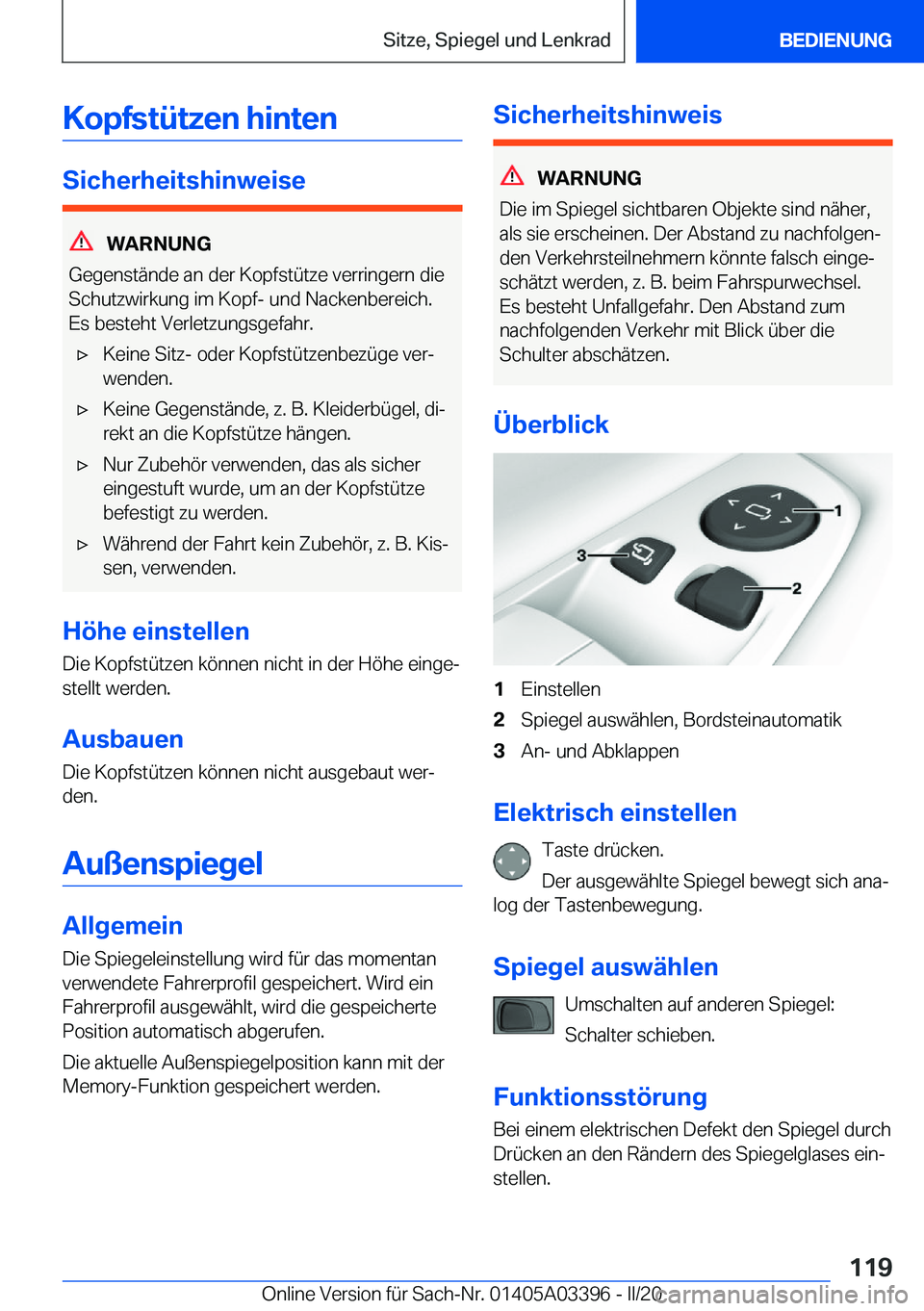 Sitze, Spiegel und Lenkrad

BEDIENUNG

Kopfstützen hinten

Sicherheitshinweise

WARNUNG

Gegenstände an der Kopfstütze verringern die Schutzwirkung im Kopf- und Nackenbereich. Es besteht Verletzungsgefahr.

▷ Keine Sitz- oder Kopfstützenbezüge verwenden.

▷ Keine Gegenstände, z. B. Kleiderbügel, direkt an die Kopfstütze hängen.

▷ Nur Zubehör verwenden, das als sicher eingestuft wurde, um an der Kopfstütze befestigt zu werden.

▷ Während der Fahrt kein Zubehör, z. B. Kissen, verwenden.

Höhe einstellen

Die Kopfstützen können nicht in der Höhe eingestellt werden.

Ausbauen

Die Kopfstützen können nicht ausgebaut werden.

Außenspiegel

Allgemein

Die Spiegeleinstellung wird für das momentan verwendete Fahrerprofil gespeichert. Wird ein Fahrerprofil ausgewählt, wird die gespeicherte Position automatisch abgerufen.

Die aktuelle Außenspiegelposition kann mit der Memory-Funktion gespeichert werden.

Sicherheitshinweis

WARNUNG

Die im Spiegel sichtbaren Objekte sind näher, als sie erscheinen. Der Abstand zu nachfolgenden Verkehrsteilnehmern könnte falsch eingeschätzt werden, z. B. beim Fahrspurwechsel. Es besteht Unfallgefahr. Den Abstand zum nachfolgenden Verkehr mit Blick über die Schulter abschätzen.

Überblick

1
2
3

1 Einstellen
2 Spiegel auswählen, Bordsteinautomatik
3 An- und Abklappen

Elektrisch einstellen

Taste drücken.

Der ausgewählte Spiegel bewegt sich analog der Tastenbewegung.

Spiegel auswählen

Umschalten auf anderen Spiegel: Schalter schieben.

Funktionsstörung

Bei einem elektrischen Defekt den Spiegel durch Drücken an den Rändern des Spiegelglases einstellen.

119

Online Version für Sach-Nr. 01405A03396 - II/20

carmanualsonline.info